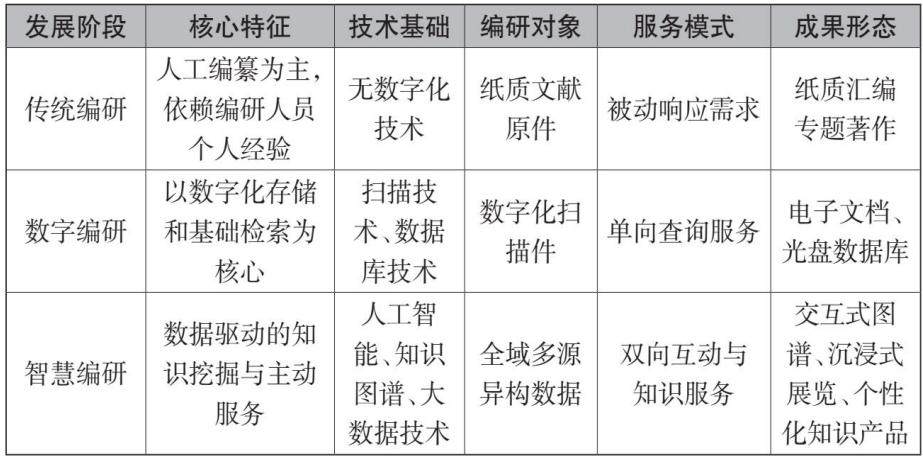 | 发展阶段 | 核心特征 | 技术基础 | 编研对象 | 服务模式 | 成果形态 |
|---|---|---|---|---|---|
| 传统编研 | 人工编纂为主，依赖编研人员个人经验 | 无数字化技术 | 纸质文献原件 | 被动响应需求 | 纸质汇编专题著作 |
| 数字编研 | 以数字化存储和基础检索为核心 | 扫描技术、数据库技术 | 数字化扫描件 | 单向查询服务 | 电子文档、光盘数据库 |
| 智慧编研 | 数据驱动的知识挖掘与主动服务 | 人工智能、知识图谱、大数据技术 | 全域多源异构数据 | 双向互动与知识服务 | 交互式图谱、沉浸式展览、个性化知识产品 |